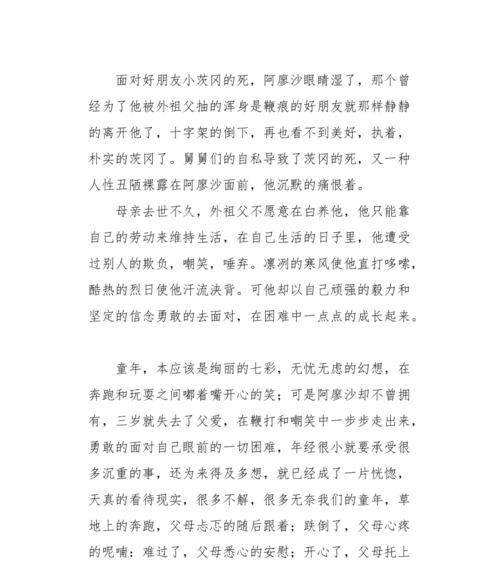 面对好朋友小茨冈的死，阿廖沙眼睛湿了，那个曾经为了他被外祖父抽的浑身是鞭痕的好朋友就那样静静的离开他了，十字架的倒下，再也看不到美好，执着，朴实的茨冈了。舅舅们的自私导致了茨冈的死，又一种人性丑陋裸露在阿廖沙面前，他沉默的痛恨着。

母亲去世不久，外祖父不愿意在白养他，他只能靠自己的劳动来维持生活，在自己生活的日子里，他遭受过别人的欺负，嘲笑，唾弃。凛冽的寒风使他直打哆嗦，酷热的烈日使他汗流浃背。可他却以自己顽强的毅力和坚定的信念勇敢的去面对，在困难中一点点的成长起来。

童年，本应该是绚丽的七彩，无忧无虑的幻想，在奔跑和玩耍之间嘟着嘴开心的笑；可是阿廖沙却不曾拥有，三岁就失去了父爱，在鞭打和嘲笑中一步步走出来，勇敢的面对自己眼前的一切困难，年经很小就要承受很多沉重的事，还为来得及多想，就已经成了一片恍惚，天真的看待现实，很多不解，很多无奈我们的童年，草地上的奔跑，父母忐忑的随后跟着；跌倒了，父母心疼的呢喃；难过了，父母悉心的安慰；开心了，父母托上